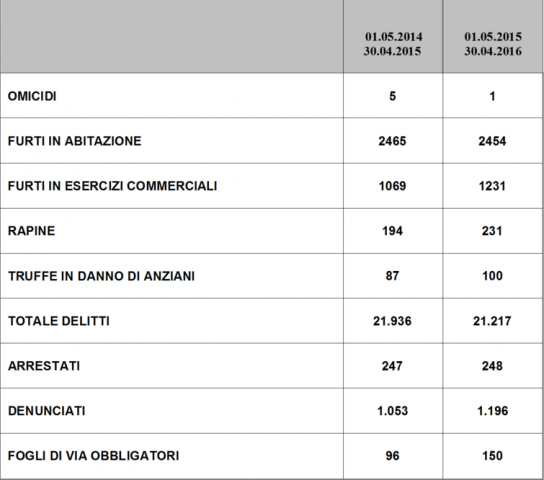 | | 01.05.2014 30.04.2015 | 01.05.2015 30.04.2016 |
|---|---|---|
| OMICIDI | 5 | 1 |
| FURTI IN ABITAZIONE | 2465 | 2454 |
| FURTI IN ESERCIZI COMMERCIALI | 1069 | 1231 |
| RAPINE | 194 | 231 |
| TRUFFE IN DANNO DI ANZIANI | 87 | 100 |
| TOTALE DELITTI | 21.936 | 21.217 |
| ARRESTATI | 247 | 248 |
| DENUNCIATI | 1.053 | 1.196 |
| FOGLI DI VIA OBBLIGATORI | 96 | 150 |